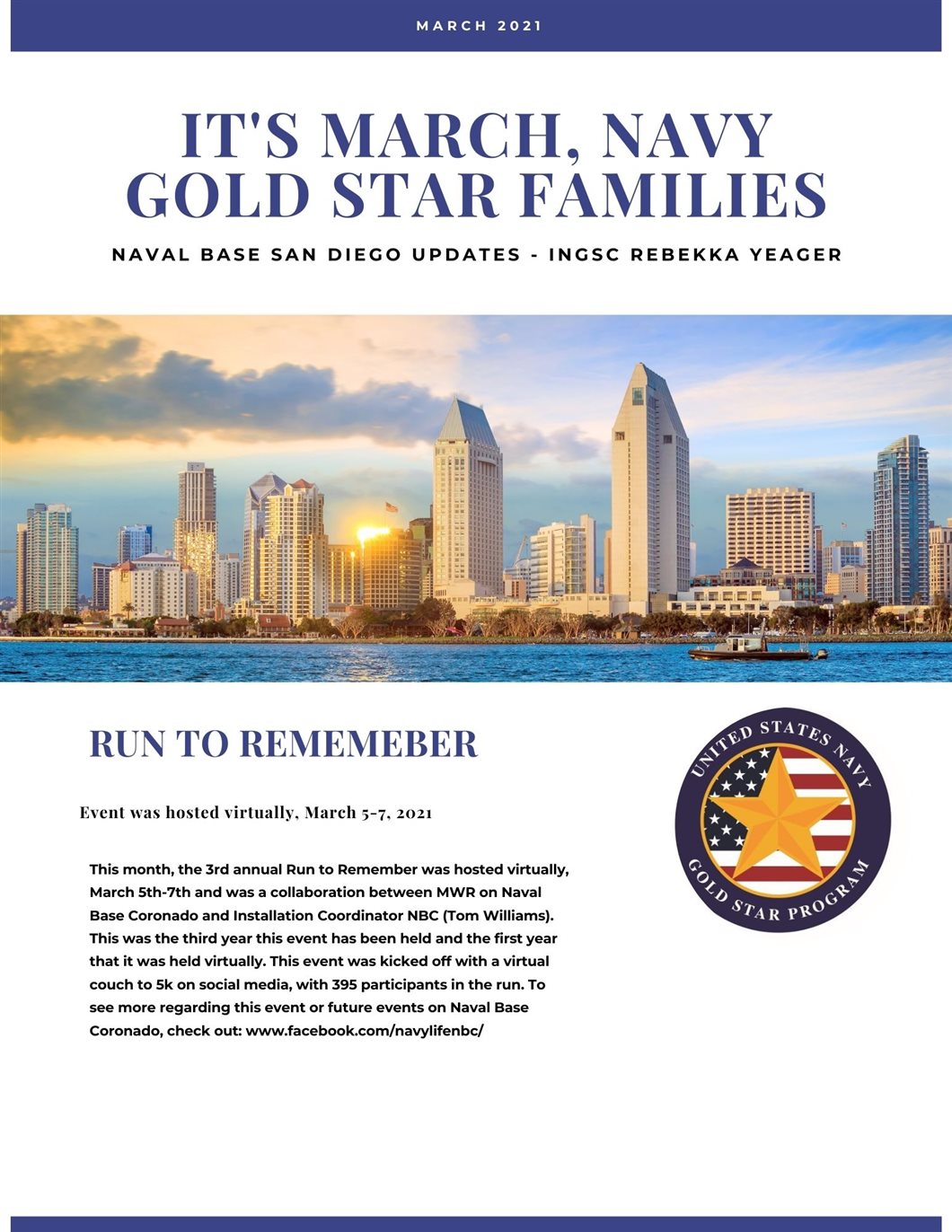 MARCH 2021

IT'S MARCH, NAVY GOLD STAR FAMILIES

NAVAL BASE SAN DIEGO UPDATES - INGSC REBEKKA YEAGER

RUN TO REMEMEBER

Event was hosted virtually, March 5-7, 2021

This month, the 3rd annual Run to Remember was hosted virtually, March 5th-7th and was a collaboration between MWR on Naval Base Coronado and Installation Coordinator NBC (Tom Williams). This was the third year this event has been held and the first year that it was held virtually. This event was kicked off with a virtual couch to 5k on social media, with 395 participants in the run. To see more regarding this event or future events on Naval Base Coronado, check out: www.facebook.com/navylifenbc/

UNITED STATES NAVY
GOLD STAR PROGRAM